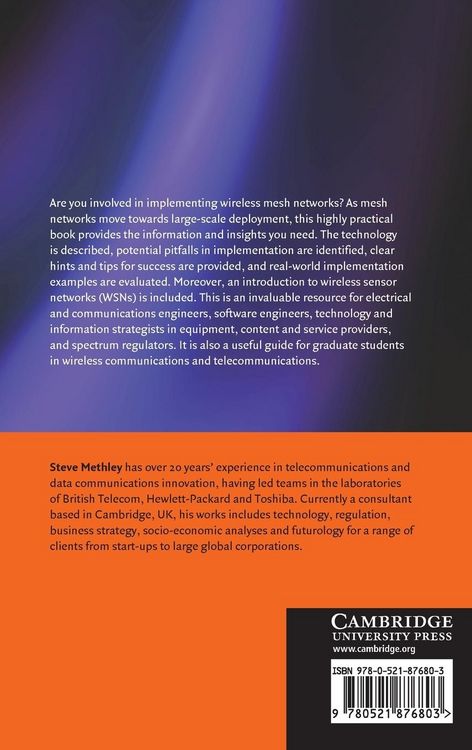 Are you involved in implementing wireless mesh networks? As mesh networks move towards large-scale deployment, this highly practical book provides the information and insights you need. The technology is described, potential pitfalls in implementation are identified, clear hints and tips for success are provided, and real-world implementation examples are evaluated. Moreover, an introduction to wireless sensor networks (WSNs) is included. This is an invaluable resource for electrical and communications engineers, software engineers, technology and information strategists in equipment, content and service providers, and spectrum regulators. It is also a useful guide for graduate students in wireless communications and telecommunications.

Steve Methley has over 20 years' experience in telecommunications and data communications innovation, having led teams in the laboratories of British Telecom, Hewlett-Packard and Toshiba. Currently a consultant based in Cambridge, UK, his works includes technology, regulation, business strategy, socio-economic analyses and futurology for a range of clients from start-ups to large global corporations.

CAMBRIDGE
UNIVERSITY PRESS
www.cambridge.org

ISBN 978-0-521-87680-3

9 780521 876803 >